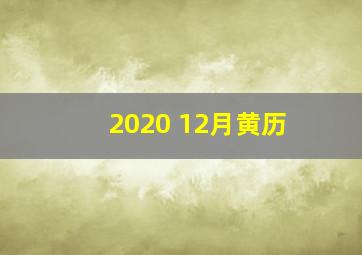 2020 12月黄历